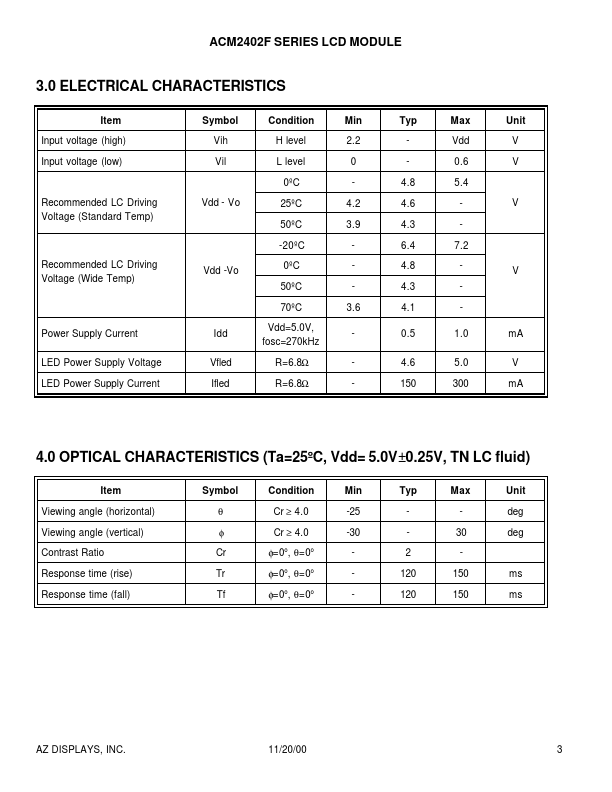 ACM2402F SERIES LCD MODULE

3.0 ELECTRICAL CHARACTERISTICS

| Item | Symbol | Condition | Min | Typ | Max | Unit |
|---|---|---|---|---|---|---|
| Input voltage (high) | Vih | H level | 2.2 | - | Vdd | V |
| Input voltage (low) | Vil | L level | 0 | - | 0.6 | V |
| Recommended LC Driving Voltage (Standard Temp) | Vdd - Vo | 0ºC | - | 4.8 | 5.4 | V |
| | | 25ºC | 4.2 | 4.6 | - | |
| | | 50ºC | 3.9 | 4.3 | - | |
| Recommended LC Driving Voltage (Wide Temp) | Vdd -Vo | -20ºC | - | 6.4 | 7.2 | V |
| | | 0ºC | - | 4.8 | - | |
| | | 50ºC | - | 4.3 | - | |
| | | 70ºC | 3.6 | 4.1 | - | |
| Power Supply Current | Idd | Vdd=5.0V, fosc=270kHz | - | 0.5 | 1.0 | mA |
| LED Power Supply Voltage | Vfled | R=6.8Ω | - | 4.6 | 5.0 | V |
| LED Power Supply Current | Ifled | R=6.8Ω | - | 150 | 300 | mA |

4.0 OPTICAL CHARACTERISTICS (Ta=25ºC, Vdd= 5.0V±0.25V, TN LC fluid)

| Item | Symbol | Condition | Min | Typ | Max | Unit |
|---|---|---|---|---|---|---|
| Viewing angle (horizontal) | θ | Cr ≥ 4.0 | -25 | - | - | deg |
| Viewing angle (vertical) | φ | Cr ≥ 4.0 | -30 | - | 30 | deg |
| Contrast Ratio | Cr | φ=0°, θ=0° | - | 2 | - | |
| Response time (rise) | Tr | φ=0°, θ=0° | - | 120 | 150 | ms |
| Response time (fall) | Tf | φ=0°, θ=0° | - | 120 | 150 | ms |

AZ DISPLAYS, INC. 11/20/00 3